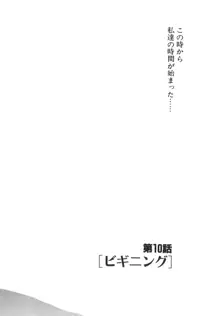 この時から
私達の時間が始まった……

第10話
[ビギニング]